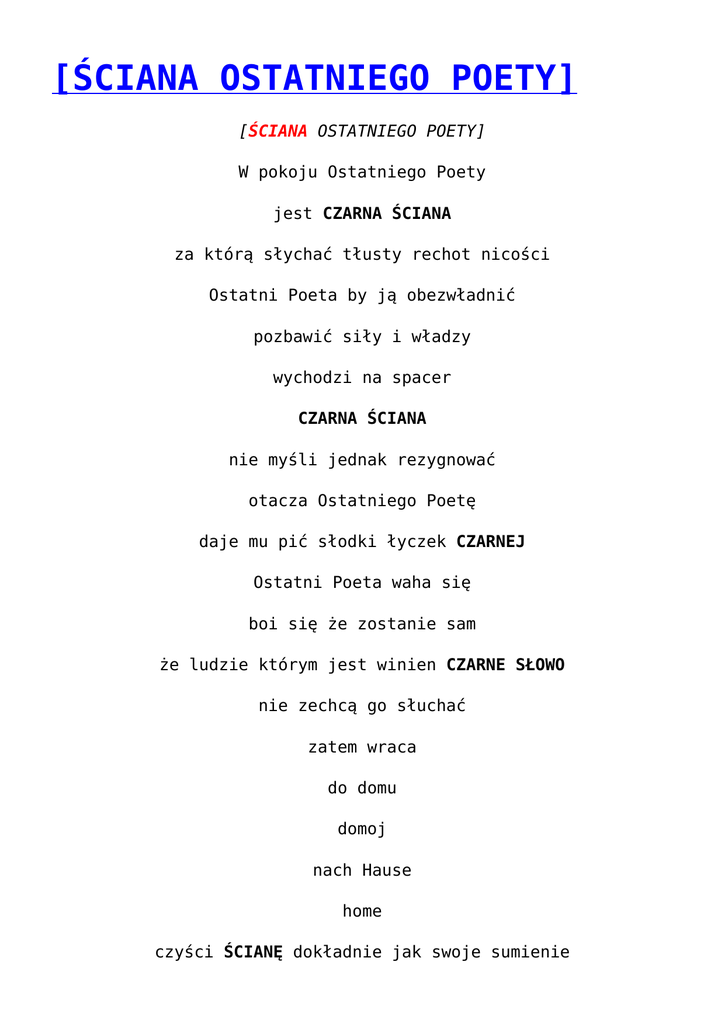 [ŚCIANA OSTATNIEGO POETY]

[ŚCIANA OSTATNIEGO POETY]

W pokoju Ostatniego Poety

jest CZARNA ŚCIANA

za którą słychać tłusty rechot nicości

Ostatni Poeta by ją obezwładnić

pozbawić siły i władzy

wychodzi na spacer

CZARNA ŚCIANA

nie myśli jednak rezygnować

otacza Ostatniego Poetę

daje mu pić słodki łyczek CZARNEJ

Ostatni Poeta waha się

boi się że zostanie sam

że ludzie którym jest winien CZARNE SŁOWO

nie zechcą go słuchać

zatem wraca

do domu

domoj

nach Hause

home

czyści ŚCIANĘ dokładnie jak swoje sumienie